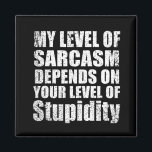 MY LEVEL OF SARCASM DEPENDS ON YOUR LEVEL OF Stupidity